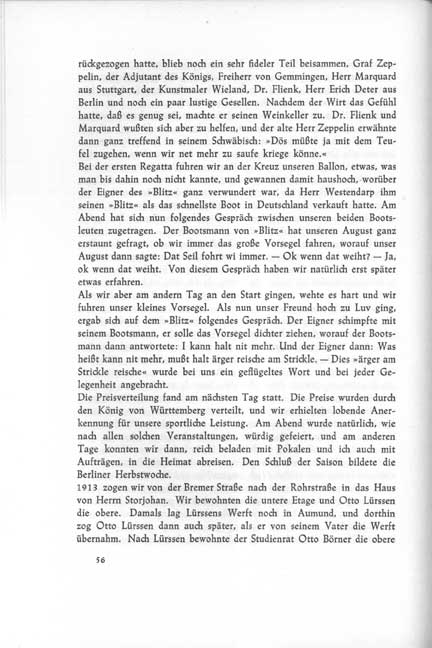 rückgezogen hatte, blieb noch ein sehr fideler Teil beisammen, Graf Zeppelin, der Adjutant des Königs, Freiherr von Gemmingen, Herr Marquard aus Stuttgart, der Kunstmaler Wieland, Dr. Flienk, Herr Erich Deter aus Berlin und noch ein paar lustige Gesellen. Nachdem der Wirt das Gefühl hatte, daß es genug sei, machte er seinen Weinkeller zu. Dr. Flienk und Marquard wußten sich aber zu helfen, und der alte Herr Zeppelin erwähnte dann ganz treffend in seinem Schwäbisch: »Dös müßte ja mit dem Teufel zugehen, wenn wir net mehr zu saufe kriege könne.«
Bei der ersten Regatta fuhren wir an der Kreuz unseren Ballon, etwas, was man bis dahin noch nicht kannte, und gewannen damit haushoch, worüber der Eigner des »Blitz« ganz verwundert war, da Herr Westendarp ihm seinen »Blitz« als das schnellste Boot in Deutschland verkauft hatte. Am Abend hat sich nun folgendes Gespräch zwischen unseren beiden Bootsleuten zugetragen. Der Bootsmann von »Blitz« hat unseren August ganz erstaunt gefragt, ob wir immer das große Vorsegel fahren, worauf unser August dann sagte: Dat Seil fohrt wi immer. — Ok wenn dat weiht? — Ja, ok wenn dat weiht. Von diesem Gespräch haben wir natürlich erst später etwas erfahren.
Als wir aber am andern Tag an den Start gingen, wehte es hart und wir fuhren unser kleines Vorsegel. Als nun unser Freund hoch zu Luv ging, ergab sich auf dem »Blitz« folgendes Gespräch. Der Eigner schimpfte mit seinem Bootsmann, er solle das Vorsegel dichter ziehen, worauf der Bootsmann dann antwortete: I kann halt nit mehr. Und der Eigner dann: Was heißt kann nit mehr, mußt halt ärger reische am Strickle. — Dies »ärger am Strickle reische« wurde bei uns ein geflügeltes Wort und bei jeder Gelegenheit angebracht.
Die Preisverteilung fand am nächsten Tag statt. Die Preise wurden durch den König von Württemberg verteilt, und wir erhielten lobende Anerkennung für unsere sportliche Leistung. Am Abend wurde natürlich, wie nach allen solchen Veranstaltungen, würdig gefeiert, und am anderen Tage konnten wir dann, reich beladen mit Pokalen und ich auch mit Aufträgen, in die Heimat abreisen. Den Schluß der Saison bildete die Berliner Herbstwoche.
1913 zogen wir von der Bremer Straße nach der Rohrstraße in das Haus von Herrn Storjohan. Wir bewohnten die untere Etage und Otto Lürssen die obere. Damals lag Lürssens Werft noch in Aumund, und dorthin zog Otto Lürssen dann auch später, als er von seinem Vater die Werft übernahm. Nach Lürssen bewohnte der Studienrat Otto Börner die obere

56